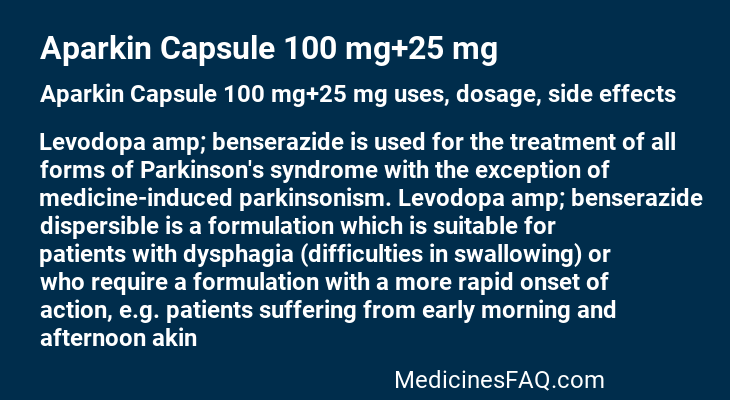 Aparkin Capsule 100 mg+25 mg

Aparkin Capsule 100 mg+25 mg uses, dosage, side effects

Levodopa amp; benserazide is used for the treatment of all forms of Parkinson's syndrome with the exception of medicine-induced parkinsonism. Levodopa amp; benserazide dispersible is a formulation which is suitable for patients with dysphagia (difficulties in swallowing) or who require a formulation with a more rapid onset of action, e.g. patients suffering from early morning and afternoon akin

MedicinesFAQ.com